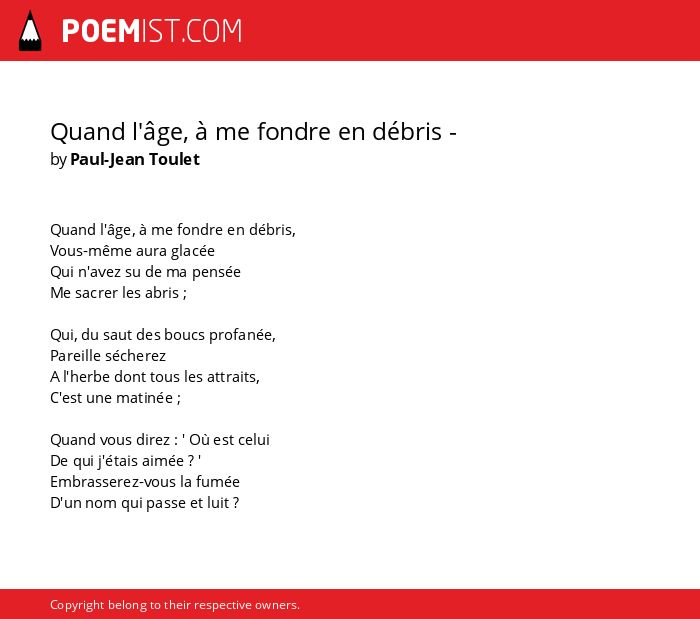 POEMIST.COM

Quand l'âge, à me fondre en débris -
by Paul-Jean Toulet

Quand l'âge, à me fondre en débris,
Vous-même aura glacée
Qui n'avez su de ma pensée
Me sacrer les abris ;

Qui, du saut des boucs profanée,
Pareille sécherez
A l'herbe dont tous les attraits,
C'est une matinée ;

Quand vous direz : ' Où est celui
De qui j'étais aimée ? '
Embrasserez-vous la fumée
D'un nom qui passe et luit ?

Copyright belong to their respective owners.